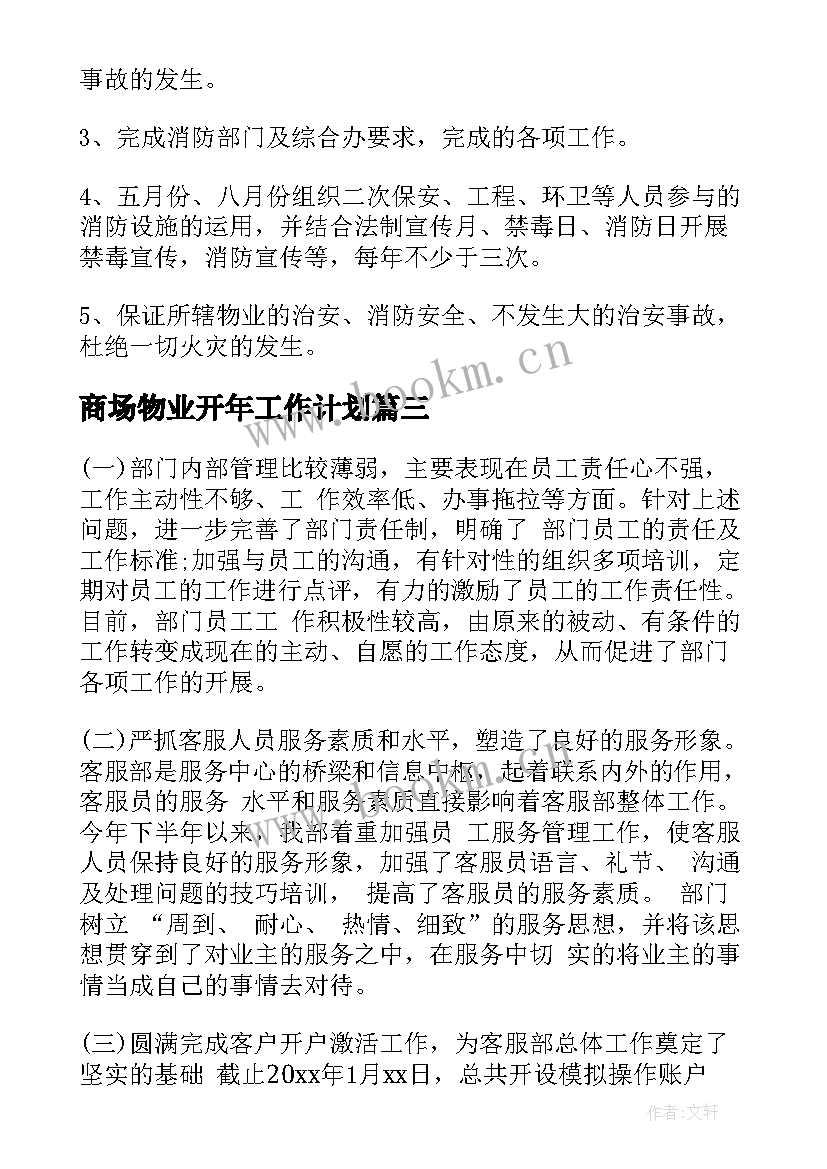 事故的发生。

3、完成消防部门及综合办要求，完成的各项工作。

4、五月份、八月份组织二次保安、工程、环卫等人员参与的消防设施的运用，并结合法制宣传月、禁毒日、消防日开展禁毒宣传，消防宣传等，每年不少于三次。

5、保证所辖物业的治安、消防安全、不发生大的治安事故，杜绝一切火灾的发生。

www.bookm.cn

商场物业开年工作计划篇三

(一)部门内部管理比较薄弱，主要表现在员工责任心不强，工作主动性不够、工 作效率低、办事拖拉等方面。针对上述问题，进一步完善了部门责任制，明确了 部门员工的责任及工作标准;加强与员工的沟通，有针对性的组织多项培训，定期对员工的工作进行点评，有力的激励了员工的工作责任性。目前，部门员工工 作积极性较高，由原来的被动、有条件的工作转变成现在的主动、自愿的工作态度，从而促进了部门各项工作的开展。

(二)严抓客服人员服务素质和水平，塑造了良好的服务形象。客服部是服务中心的桥梁和信息中枢，起着联系内外的作用，客服员的服务 水平和服务素质直接影响着客服部整体工作。今年下半年以来，我部着重加强员 工服务管理工作，使客服人员保持良好的服务形象，加强了客服员语言、礼节、 沟通及处理问题的技巧培训， 提高了客服员的服务素质。 部门树立 “周到、 耐心、 热情、细致”的服务思想，并将该思想贯穿到了对业主的服务之中，在服务中切 实的将业主的事情当成自己的事情去对待。

(三)圆满完成客户开户激活工作，为客服部总体工作奠定了坚实的基础 截止20xx年1月xx日，总共开设模拟操作账户

作者:文轩